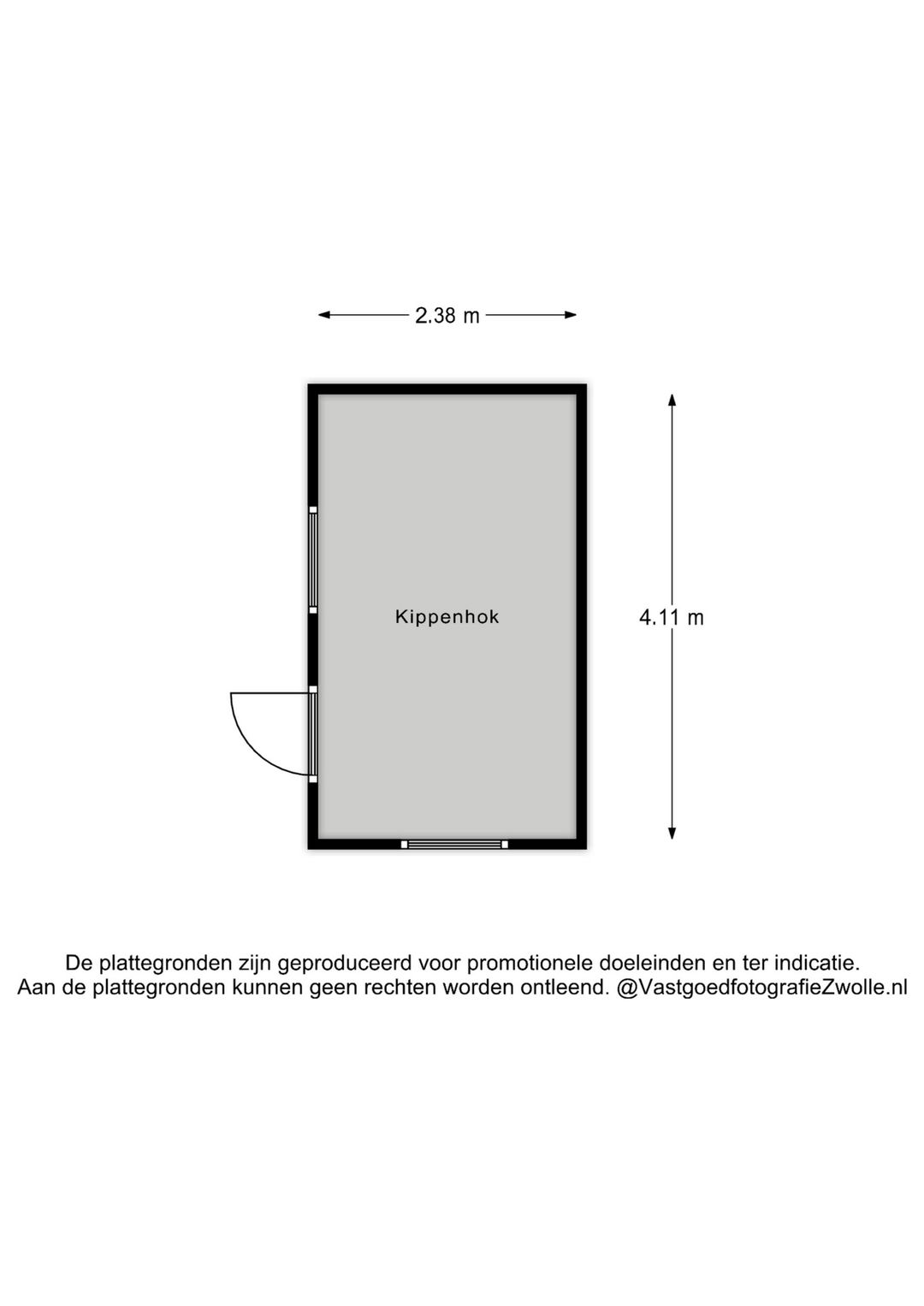 2.38 m

Kippenhok

4.11 m

De plattegronden zijn geproduceerd voor promotionele doeleinden en ter indicatie.
Aan de plattegronden kunnen geen rechten worden ontleend. @VastgoedfotografieZwolle.nl